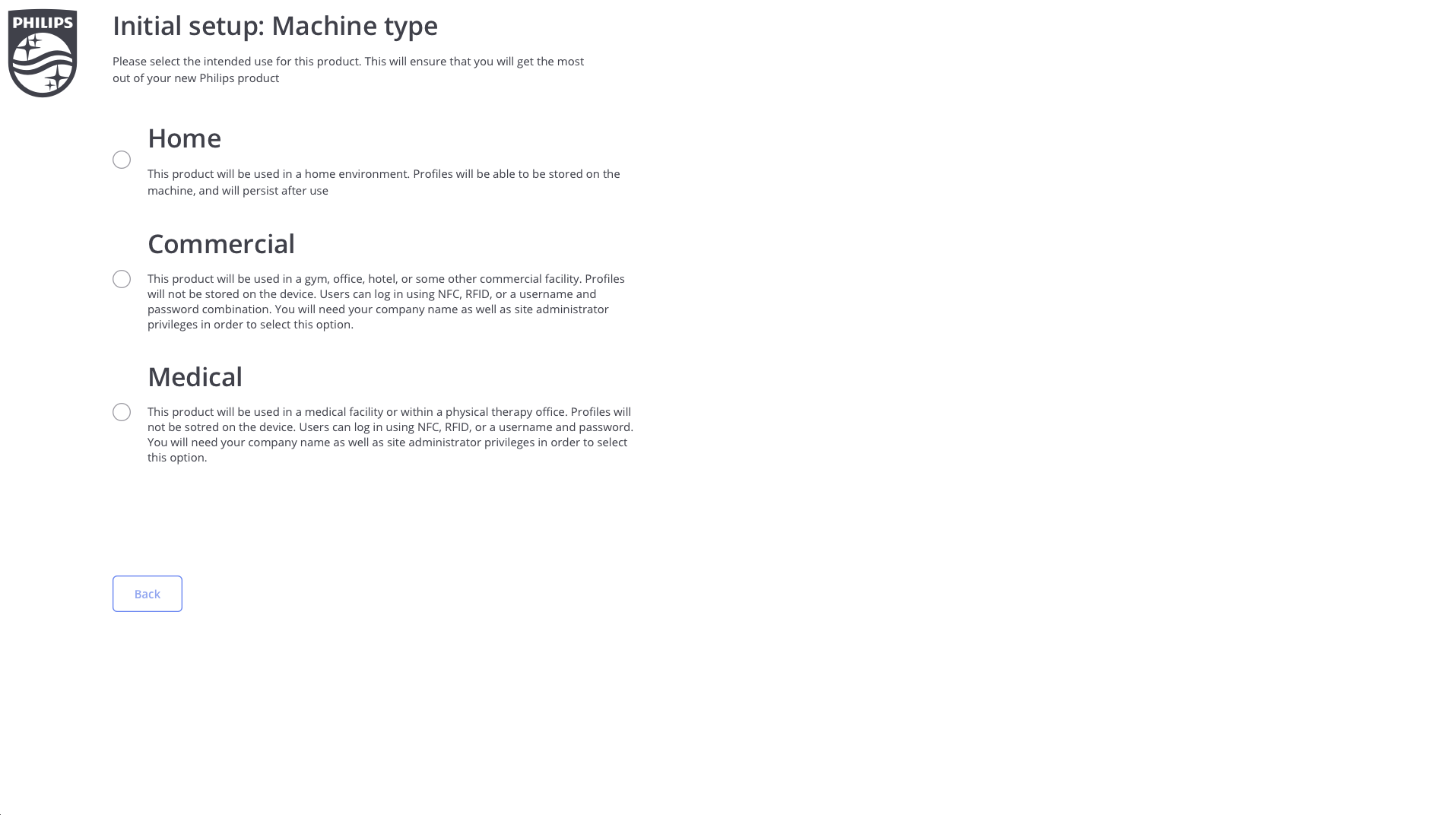 PHILIPS

Initial setup: Machine type

Please select the intended use for this product. This will ensure that you will get the most out of your new Philips product

Home

This product will be used in a home environment. Profiles will be able to be stored on the machine, and will persist after use

Commercial

This product will be used in a gym, office, hotel, or some other commercial facility. Profiles will not be stored on the device. Users can log in using NFC, RFID, or a username and password combination. You will need your company name as well as site administrator privileges in order to select this option.

Medical

This product will be used in a medical facility or within a physical therapy office. Profiles will not be sotred on the device. Users can log in using NFC, RFID, or a username and password. You will need your company name as well as site administrator privileges in order to select this option.

Back